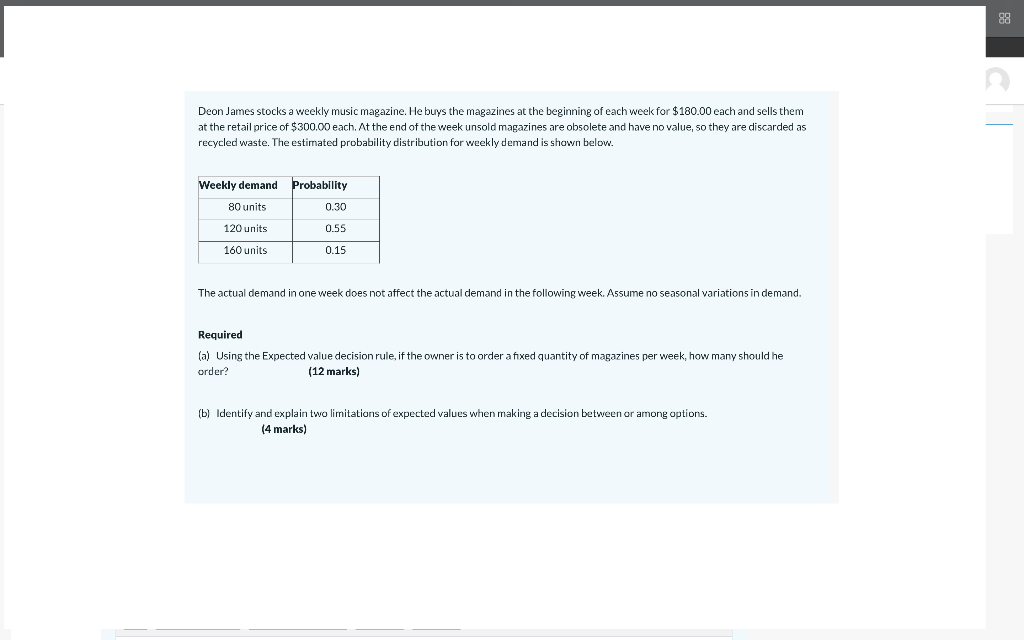 Deon James stocks a weekly music magazine. He buys the magazines at the beginning of each week for \$180.00 each and sells them at the retail price of \$300.00 each. At the end of the week unsold magazines are obsolete and have no value, so they are discarded as recycled waste. The estimated probability distribution for weekly demand is shown below.

| Weekly demand | Probability |
|---|---|
| 80 units | 0.30 |
| 120 units | 0.55 |
| 160 units | 0.15 |

The actual demand in one week does not affect the actual demand in the following week. Assume no seasonal variations in demand.

Required

(a) Using the Expected value decision rule, if the owner is to order a fixed quantity of magazines per week, how many should he order? (12 marks)

(b) Identify and explain two limitations of expected values when making a decision between or among options. (4 marks)